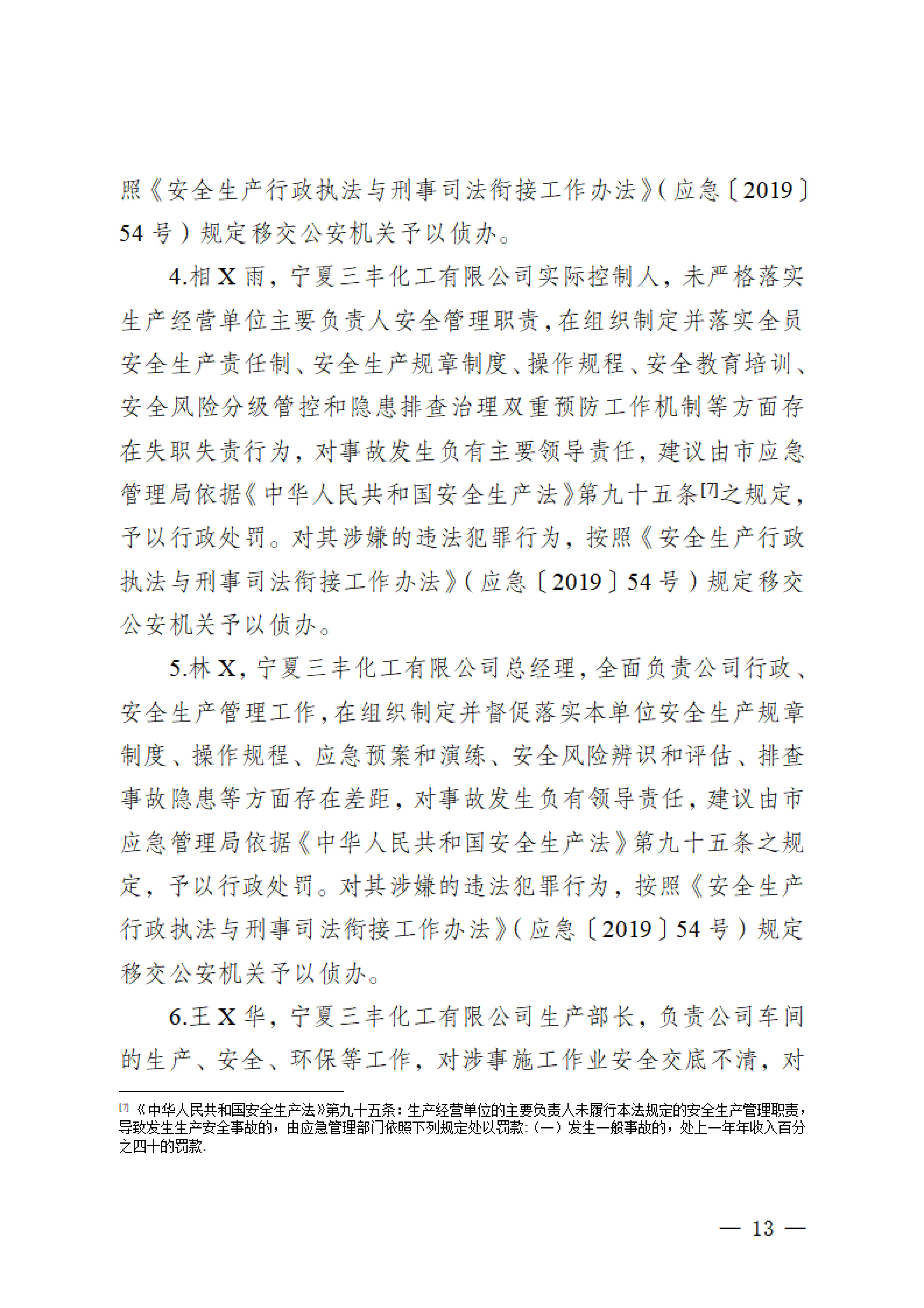 照《安全生产行政执法与刑事司法衔接工作办法》(应急〔2019〕54号)规定移交公安机关予以侦办。

4.相X雨，宁夏三丰化工有限公司实际控制人，未严格落实生产经营单位主要负责人安全管理职责，在组织制定并落实全员安全生产责任制、安全生产规章制度、操作规程、安全教育培训、安全风险分级管控和隐患排查治理双重预防工作机制等方面存在失职失责行为，对事故发生负有主要领导责任，建议由市应急管理局依据《中华人民共和国安全生产法》第九十五条$^{[7]}$之规定，予以行政处罚。对其涉嫌的违法犯罪行为，按照《安全生产行政执法与刑事司法衔接工作办法》(应急〔2019〕54号)规定移交公安机关予以侦办。

5.林X，宁夏三丰化工有限公司总经理，全面负责公司行政、安全生产管理工作，在组织制定并督促落实本单位安全生产规章制度、操作规程、应急预案和演练、安全风险辨识和评估、排查事故隐患等方面存在差距，对事故发生负有领导责任，建议由市应急管理局依据《中华人民共和国安全生产法》第九十五条之规定，予以行政处罚。对其涉嫌的违法犯罪行为，按照《安全生产行政执法与刑事司法衔接工作办法》(应急〔2019〕54号)规定移交公安机关予以侦办。

6.王X华，宁夏三丰化工有限公司生产部长，负责公司车间的生产、安全、环保等工作，对涉事施工作业安全交底不清，对

$^{[7]}$《中华人民共和国安全生产法》第九十五条：生产经营单位的主要负责人未履行本法规定的安全生产管理职责，导致发生生产安全事故的，由应急管理部门依照下列规定处以罚款:(一)发生一般事故的，处上一年年收入百分之四十的罚款.

— 13 —